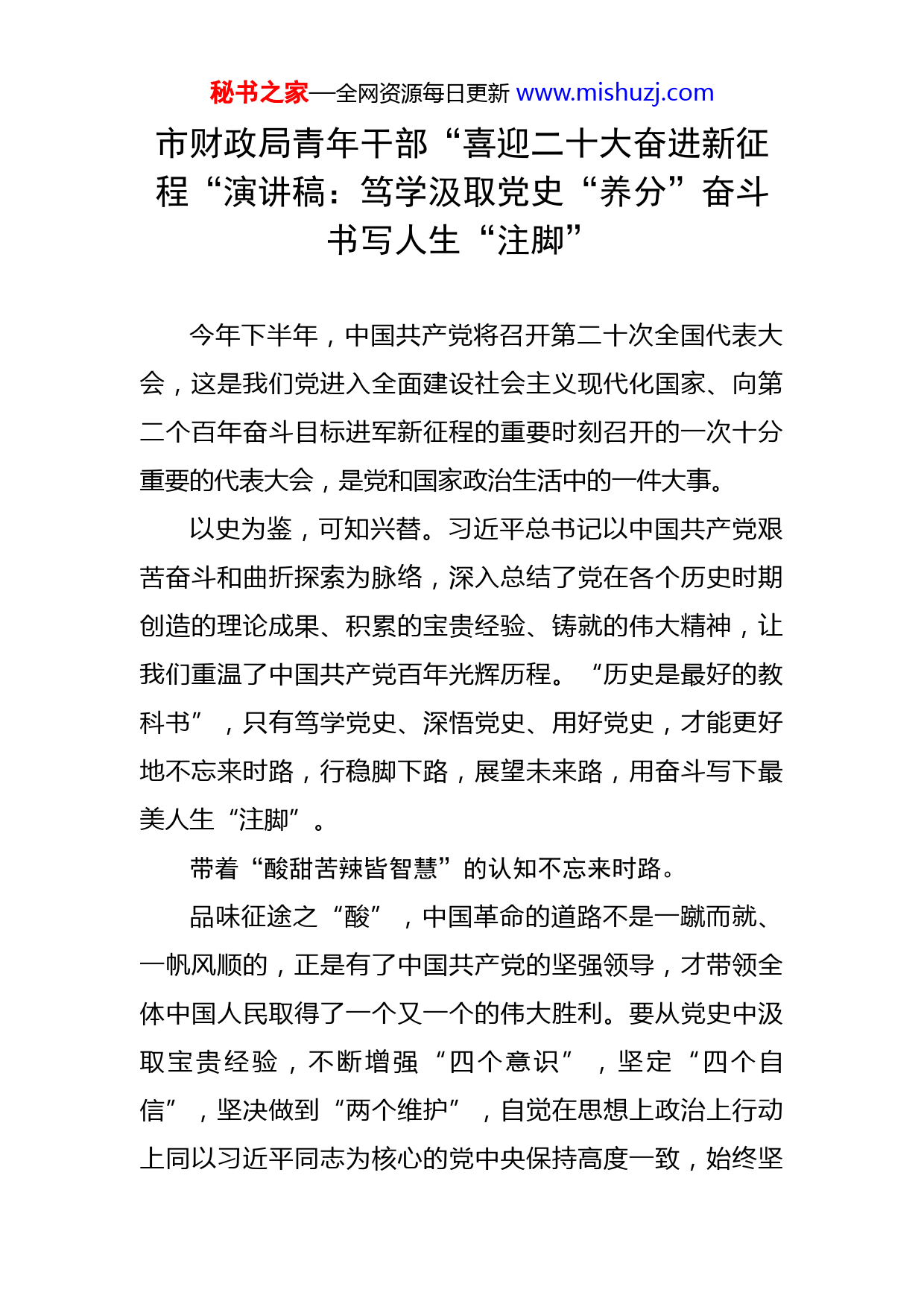 秘书之家—全网资源每日更新 www.mishuzj.com

市财政局青年干部“喜迎二十大奋进新征程“演讲稿：笃学汲取党史“养分”奋斗书写人生“注脚”

今年下半年，中国共产党将召开第二十次全国代表大会，这是我们党进入全面建设社会主义现代化国家、向第二个百年奋斗目标进军新征程的重要时刻召开的一次十分重要的代表大会，是党和国家政治生活中的一件大事。

以史为鉴，可知兴替。习近平总书记以中国共产党艰苦奋斗和曲折探索为脉络，深入总结了党在各个历史时期创造的理论成果、积累的宝贵经验、铸就的伟大精神，让我们重温了中国共产党百年光辉历程。“历史是最好的教科书”，只有笃学党史、深悟党史、用好党史，才能更好地不忘来时路，行稳脚下路，展望未来路，用奋斗写下最美人生“注脚”。

带着“酸甜苦辣皆智慧”的认知不忘来时路。

品味征途之“酸”，中国革命的道路不是一蹴而就、一帆风顺的，正是有了中国共产党的坚强领导，才带领全体中国人民取得了一个又一个的伟大胜利。要从党史中汲取宝贵经验，不断增强“四个意识”，坚定“四个自信”，坚决做到“两个维护”，自觉在思想上政治上行动上同以习近平同志为核心的党中央保持高度一致，始终坚